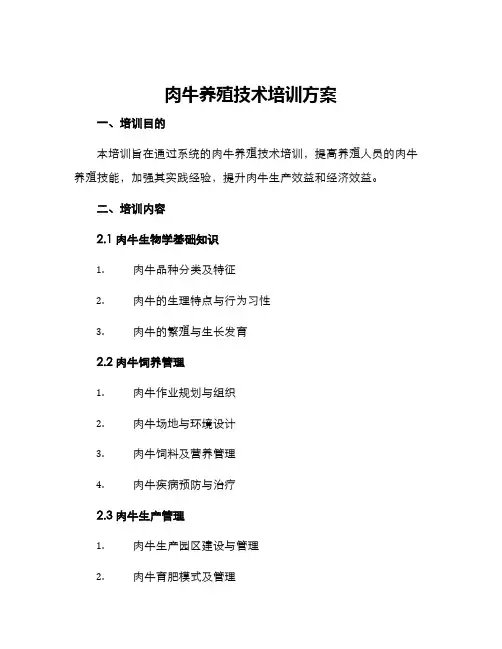 肉牛养殖技术培训方案

一、培训目的

本培训旨在通过系统的肉牛养殖技术培训，提高养殖人员的肉牛养殖技能，加强其实践经验，提升肉牛生产效益和经济效益。

二、培训内容

2.1 肉牛生物学基础知识

1. 肉牛品种分类及特征

2. 肉牛的生理特点与行为习性

3. 肉牛的繁殖与生长发育

2.2 肉牛饲养管理

1. 肉牛作业规划与组织

2. 肉牛场地与环境设计

3. 肉牛饲料及营养管理

4. 肉牛疾病预防与治疗

2.3 肉牛生产管理

1. 肉牛生产园区建设与管理

2. 肉牛育肥模式及管理